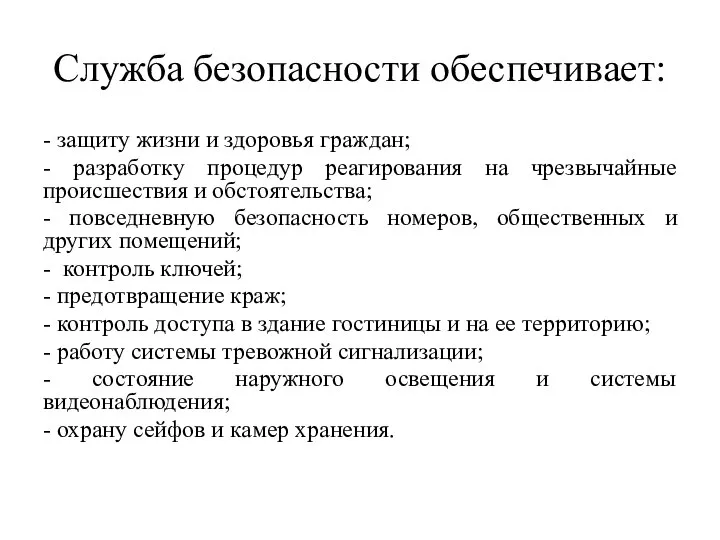 Служба безопасности обеспечивает:

- защиту жизни и здоровья граждан;

- разработку процедур реагирования на чрезвычайные происшествия и обстоятельства;

- повседневную безопасность номеров, общественных и других помещений;

- контроль ключей;

- предотвращение краж;

- контроль доступа в здание гостиницы и на ее территорию;

- работу системы тревожной сигнализации;

- состояние наружного освещения и системы видеонаблюдения;

- охрану сейфов и камер хранения.